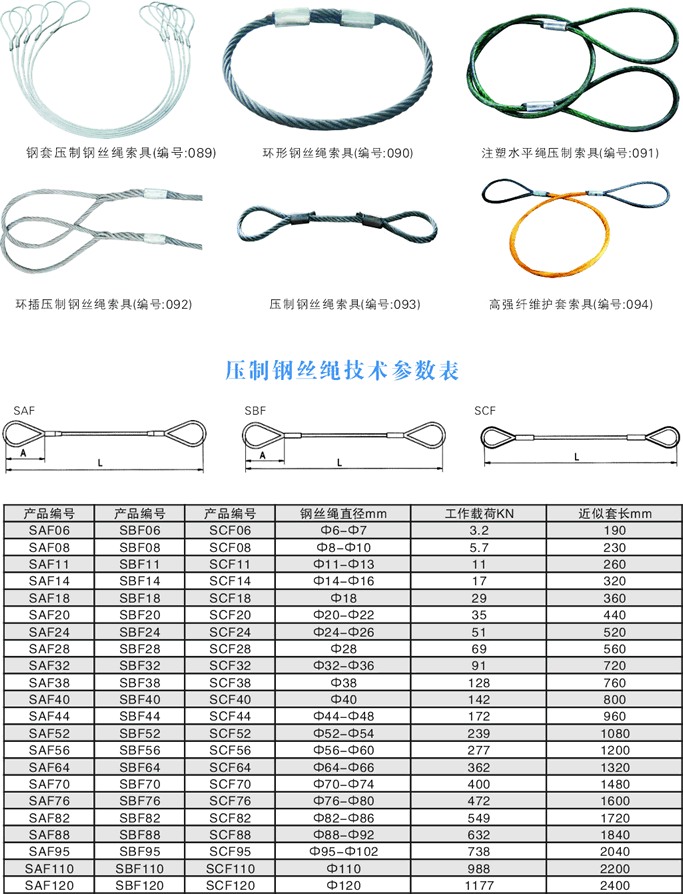 钢套压制钢丝绳索具(编号:089)

环形钢丝绳索具(编号:090)

注塑水平绳压制索具(编号:091)

环插压制钢丝绳索具(编号:092)

压制钢丝绳索具(编号:093)

高强纤维护套索具(编号:094)

压制钢丝绳技术参数表

SAF

A

L

SBF

A

L

SCF

L

| 产品编号 | 产品编号 | 产品编号 | 钢丝绳直径mm | 工作载荷KN | 近似套长mm |
|---|---|---|---|---|---|
| SAF06 | SBF06 | SCF06 | Φ6-Φ7 | 3.2 | 190 |
| SAF08 | SBF08 | SCF08 | Φ8-Φ10 | 5.7 | 230 |
| SAF11 | SBF11 | SCF11 | Φ11-Φ13 | 11 | 260 |
| SAF14 | SBF14 | SCF14 | Φ14-Φ16 | 17 | 320 |
| SAF18 | SBF18 | SCF18 | Φ18 | 29 | 360 |
| SAF20 | SBF20 | SCF20 | Φ20-Φ22 | 35 | 440 |
| SAF24 | SBF24 | SCF24 | Φ24-Φ26 | 51 | 520 |
| SAF28 | SBF28 | SCF28 | Φ28 | 69 | 560 |
| SAF32 | SBF32 | SCF32 | Φ32-Φ36 | 91 | 720 |
| SAF38 | SBF38 | SCF38 | Φ38 | 128 | 760 |
| SAF40 | SBF40 | SCF40 | Φ40 | 142 | 800 |
| SAF44 | SBF44 | SCF44 | Φ44-Φ48 | 172 | 960 |
| SAF52 | SBF52 | SCF52 | Φ52-Φ54 | 239 | 1080 |
| SAF56 | SBF56 | SCF56 | Φ56-Φ60 | 277 | 1200 |
| SAF64 | SBF64 | SCF64 | Φ64-Φ66 | 362 | 1320 |
| SAF70 | SBF70 | SCF70 | Φ70-Φ74 | 400 | 1480 |
| SAF76 | SBF76 | SCF76 | Φ76-Φ80 | 472 | 1600 |
| SAF82 | SBF82 | SCF82 | Φ82-Φ86 | 549 | 1720 |
| SAF88 | SBF88 | SCF88 | Φ88-Φ92 | 632 | 1840 |
| SAF95 | SBF95 | SCF95 | Φ95-Φ102 | 738 | 2040 |
| SAF110 | SBF110 | SCF110 | Φ110 | 988 | 2200 |
| SAF120 | SBF120 | SCF120 | Φ120 | 1177 | 2400 |